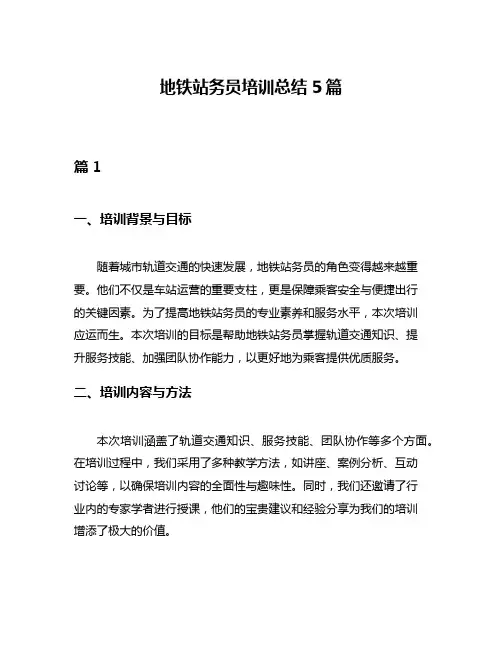 地铁站务员培训总结 5 篇

篇 1

一、培训背景与目标

随着城市轨道交通的快速发展，地铁站务员的角色变得越来越重要。他们不仅是车站运营的重要支柱，更是保障乘客安全与便捷出行的关键因素。为了提高地铁站务员的专业素养和服务水平，本次培训应运而生。本次培训的目标是帮助地铁站务员掌握轨道交通知识、提升服务技能、加强团队协作能力，以更好地为乘客提供优质服务。

二、培训内容与方法

本次培训涵盖了轨道交通知识、服务技能、团队协作等多个方面。在培训过程中，我们采用了多种教学方法，如讲座、案例分析、互动讨论等，以确保培训内容的全面性与趣味性。同时，我们还邀请了行业内的专家学者进行授课，他们的宝贵建议和经验分享为我们的培训增添了极大的价值。